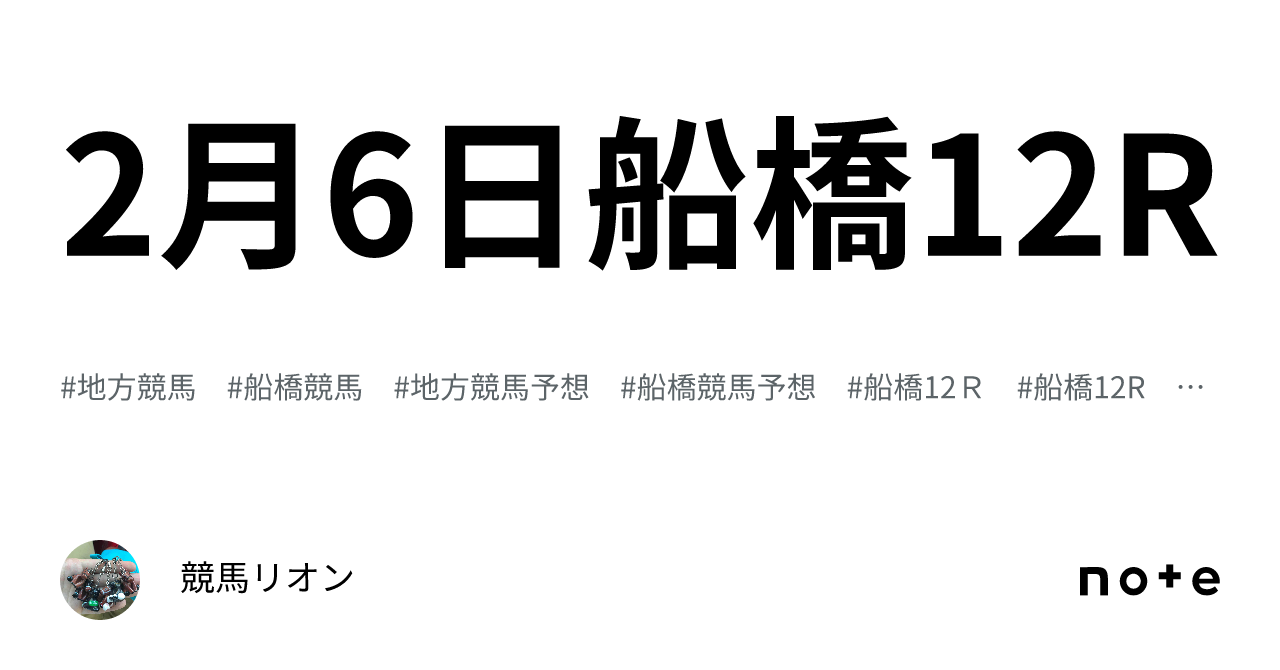 2月6日船橋12R

#地方競馬　#船橋競馬　#地方競馬予想　#船橋競馬予想　#船橋12Ｒ　#船橋12R　…

競馬リオン

note